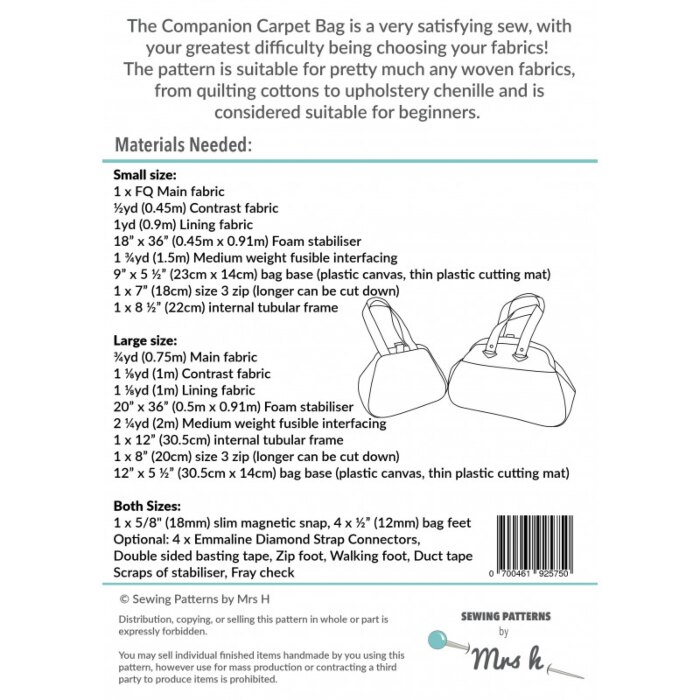 The Companion Carpet Bag is a very satisfying sew, with your greatest difficulty being choosing your fabrics! The pattern is suitable for pretty much any woven fabrics, from quilting cottons to upholstery chenille and is considered suitable for beginners.

Materials Needed:

Small size:
1 x FQ Main fabric
½yd (0.45m) Contrast fabric
1yd (0.9m) Lining fabric
18" x 36" (0.45m x 0.91m) Foam stabiliser
1 ¾yd (1.5m) Medium weight fusible interfacing
9" x 5 ½" (23cm x 14cm) bag base (plastic canvas, thin plastic cutting mat)
1 x 7" (18cm) size 3 zip (longer can be cut down)
1 x 8 ½" (22cm) internal tubular frame

Large size:
¾yd (0.75m) Main fabric
1 ⅛yd (1m) Contrast fabric
1 ⅛yd (1m) Lining fabric
20" x 36" (0.5m x 0.91m) Foam stabiliser
2 ¼yd (2m) Medium weight fusible interfacing
1 x 12" (30.5cm) internal tubular frame
1 x 8" (20cm) size 3 zip (longer can be cut down)
12" x 5 ½" (30.5cm x 14cm) bag base (plastic canvas, thin plastic cutting mat)

Both Sizes:
1 x 5/8" (18mm) slim magnetic snap, 4 x ½" (12mm) bag feet
Optional: 4 x Emmaline Diamond Strap Connectors,
Double sided basting tape, Zip foot, Walking foot, Duct tape
Scraps of stabiliser, Fray check

0 700461 925750

© Sewing Patterns by Mrs H

Distribution, copying, or selling this pattern in whole or part is expressly forbidden.

You may sell individual finished items handmade by you using this pattern, however use for mass production or contracting a third party to produce items is prohibited.

SEWING PATTERNS
by
Mrs h